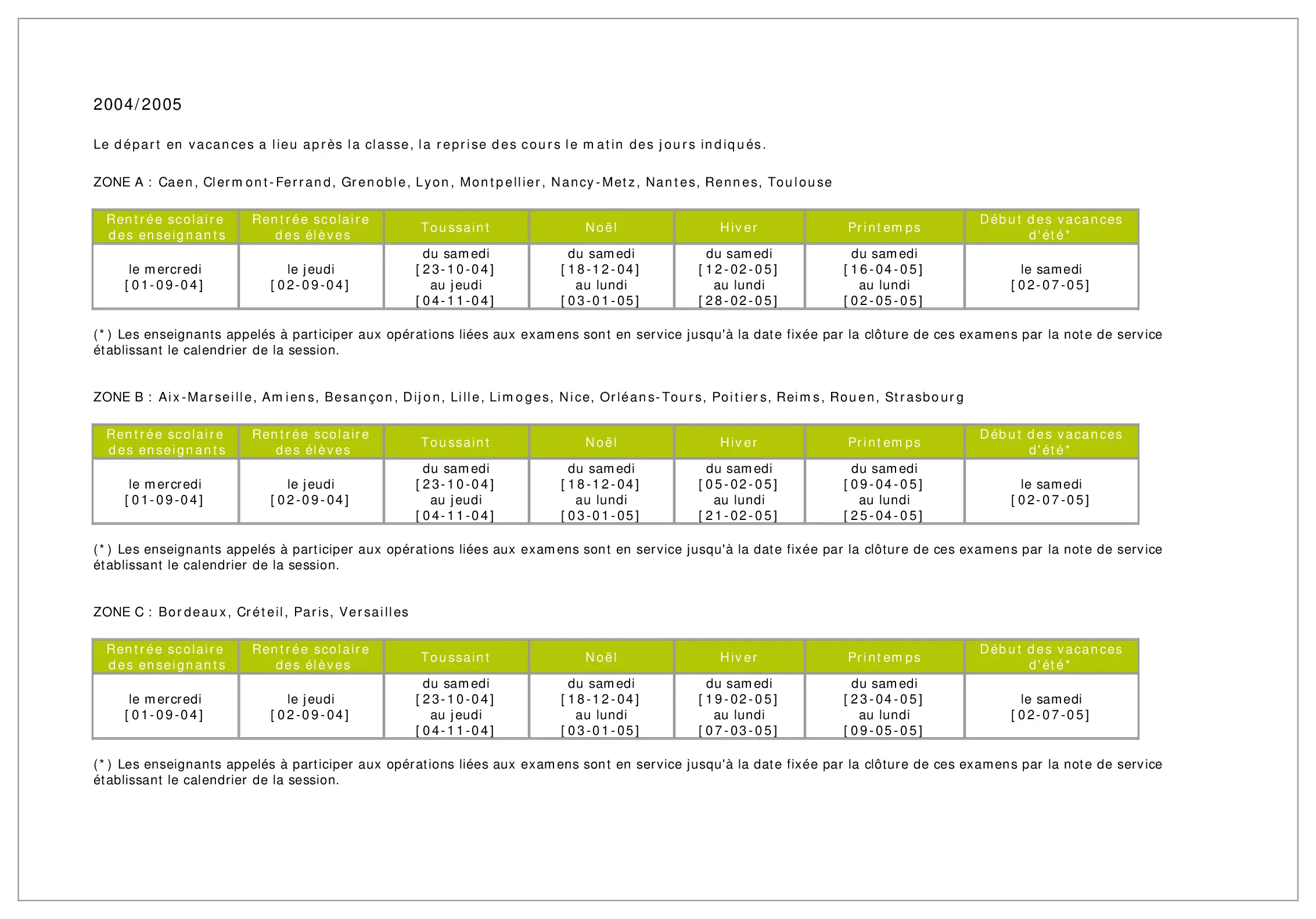 2004/2005

Le départ en vacances a lieu après la classe, la reprise des cours le matin des jours indiqués.

ZONE A : Caen, Clermont-Ferrand, Grenoble, Lyon, Montpellier, Nancy-Metz, Nantes, Rennes, Toulouse

| Rentrée scolaire des enseignants | Rentrée scolaire des élèves | Toussaint | Noël | Hiver | Printemps | Début des vacances d'été* |
|---|---|---|---|---|---|---|
| le mercredi [01-09-04] | le jeudi [02-09-04] | du samedi [23-10-04] au jeudi [04-11-04] | du samedi [18-12-04] au lundi [03-01-05] | du samedi [12-02-05] au lundi [28-02-05] | du samedi [16-04-05] au lundi [02-05-05] | le samedi [02-07-05] |

(*) Les enseignants appelés à participer aux opérations liées aux examens sont en service jusqu'à la date fixée par la clôture de ces examens par la note de service établissant le calendrier de la session.

ZONE B : Aix-Marseille, Amiens, Besançon, Dijon, Lille, Limoges, Nice, Orléans-Tours, Poitiers, Reims, Rouen, Strasbourg

| Rentrée scolaire des enseignants | Rentrée scolaire des élèves | Toussaint | Noël | Hiver | Printemps | Début des vacances d'été* |
|---|---|---|---|---|---|---|
| le mercredi [01-09-04] | le jeudi [02-09-04] | du samedi [23-10-04] au jeudi [04-11-04] | du samedi [18-12-04] au lundi [03-01-05] | du samedi [05-02-05] au lundi [21-02-05] | du samedi [09-04-05] au lundi [25-04-05] | le samedi [02-07-05] |

(*) Les enseignants appelés à participer aux opérations liées aux examens sont en service jusqu'à la date fixée par la clôture de ces examens par la note de service établissant le calendrier de la session.

ZONE C : Bordeaux, Créteil, Paris, Versailles

| Rentrée scolaire des enseignants | Rentrée scolaire des élèves | Toussaint | Noël | Hiver | Printemps | Début des vacances d'été* |
|---|---|---|---|---|---|---|
| le mercredi [01-09-04] | le jeudi [02-09-04] | du samedi [23-10-04] au jeudi [04-11-04] | du samedi [18-12-04] au lundi [03-01-05] | du samedi [19-02-05] au lundi [07-03-05] | du samedi [23-04-05] au lundi [09-05-05] | le samedi [02-07-05] |

(*) Les enseignants appelés à participer aux opérations liées aux examens sont en service jusqu'à la date fixée par la clôture de ces examens par la note de service établissant le calendrier de la session.